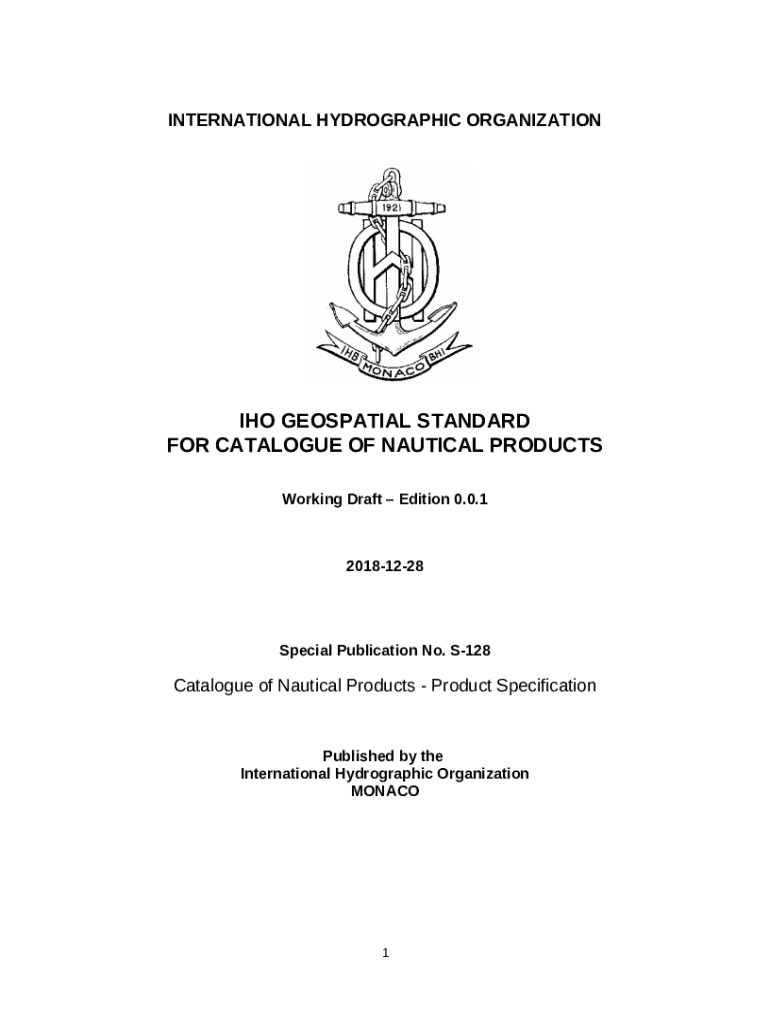 INTERNATIONAL HYDROGRAPHIC ORGANIZATION

1921

IHB MONACO BHI

IHO GEOSPATIAL STANDARD
FOR CATALOGUE OF NAUTICAL PRODUCTS

Working Draft – Edition 0.0.1

2018-12-28

Special Publication No. S-128

Catalogue of Nautical Products - Product Specification

Published by the
International Hydrographic Organization
MONACO

1